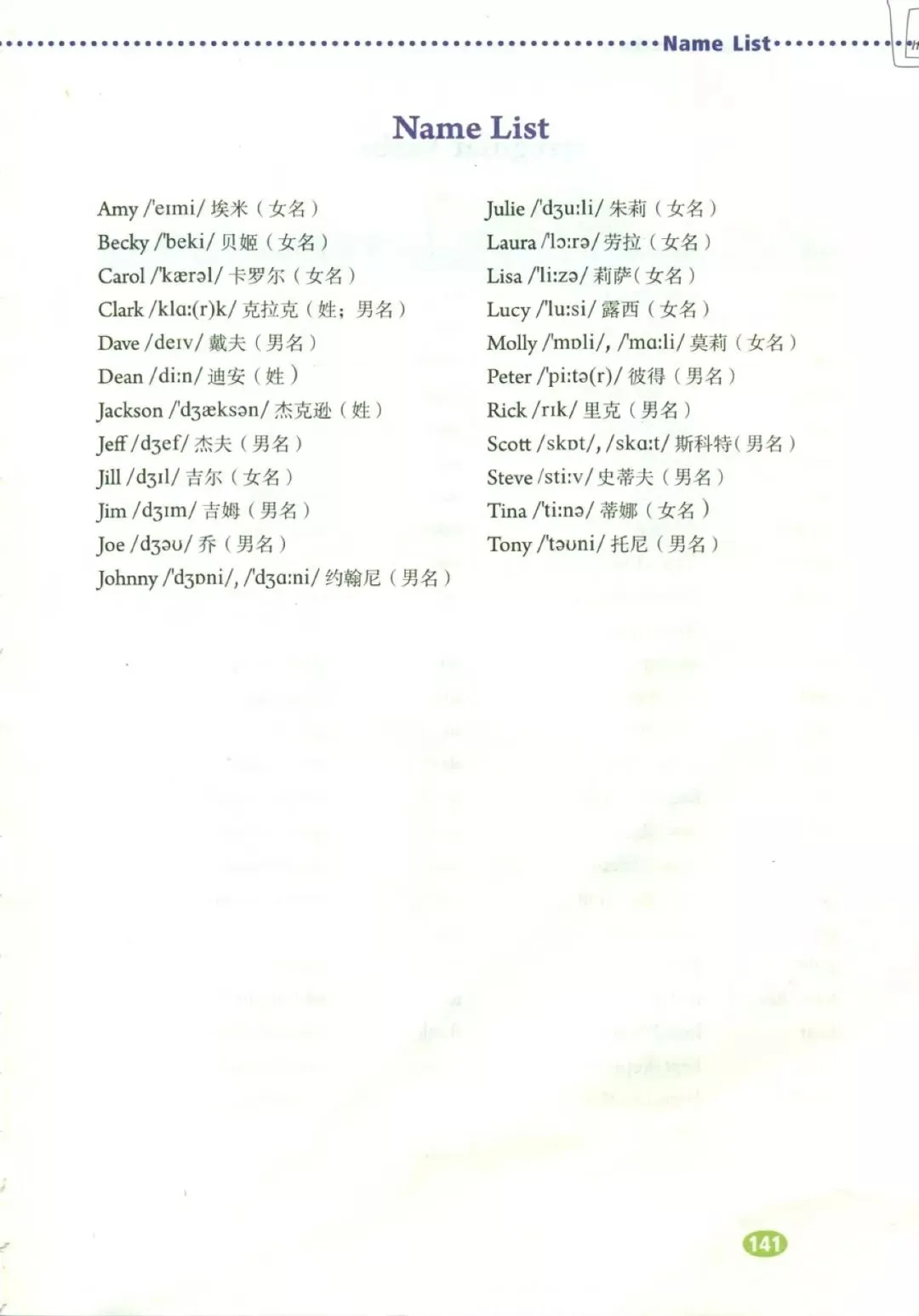 Name List

Name List

Amy /'eɪmi/ 埃米（女名）
Becky /'beki/ 贝姬（女名）
Carol /'kærəl/ 卡罗尔（女名）
Clark /klɑ:(r)k/ 克拉克（姓；男名）
Dave /deɪv/ 戴夫（男名）
Dean /di:n/ 迪安（姓）
Jackson /'dʒæksən/ 杰克逊（姓）
Jeff /dʒef/ 杰夫（男名）
Jill /dʒɪl/ 吉尔（女名）
Jim /dʒɪm/ 吉姆（男名）
Joe /dʒəʊ/ 乔（男名）
Johnny /'dʒɒni/, /'dʒɑ:ni/ 约翰尼（男名）

Julie /'dʒu:li/ 朱莉（女名）
Laura /'lɔ:rə/ 劳拉（女名）
Lisa /'li:zə/ 莉萨（女名）
Lucy /'lu:si/ 露西（女名）
Molly /'mɒli/, /'mɑ:li/ 莫莉（女名）
Peter /'pi:tə(r)/ 彼得（男名）
Rick /rɪk/ 里克（男名）
Scott /skɒt/, /skɑ:t/ 斯科特（男名）
Steve /sti:v/ 史蒂夫（男名）
Tina /'ti:nə/ 蒂娜（女名）
Tony /'təʊni/ 托尼（男名）

141